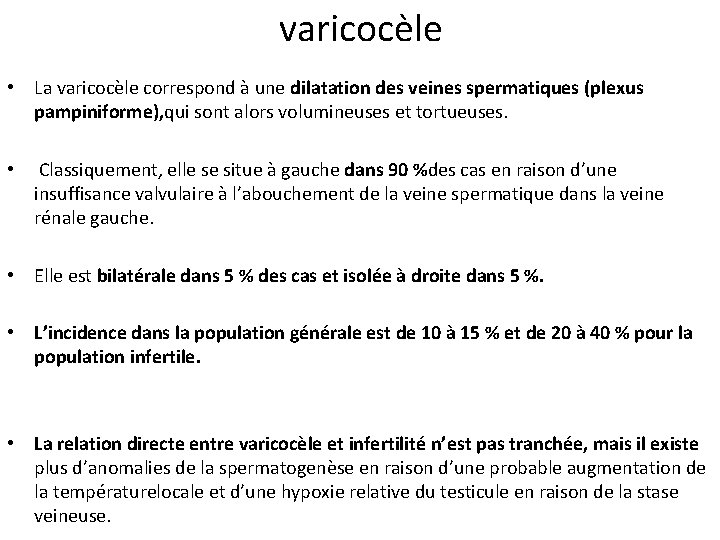 varicocèle

• La varicocèle correspond à une dilatation des veines spermatiques (plexus pampiniforme),qui sont alors volumineuses et tortueuses.

• Classiquement, elle se situe à gauche dans 90 %des cas en raison d'une insuffisance valvulaire à l'abouchement de la veine spermatique dans la veine rénale gauche.

• Elle est bilatérale dans 5 % des cas et isolée à droite dans 5 %.

• L'incidence dans la population générale est de 10 à 15 % et de 20 à 40 % pour la population infertile.

• La relation directe entre varicocèle et infertilité n'est pas tranchée, mais il existe plus d'anomalies de la spermatogenèse en raison d'une probable augmentation de la températurelocale et d'une hypoxie relative du testicule en raison de la stase veineuse.